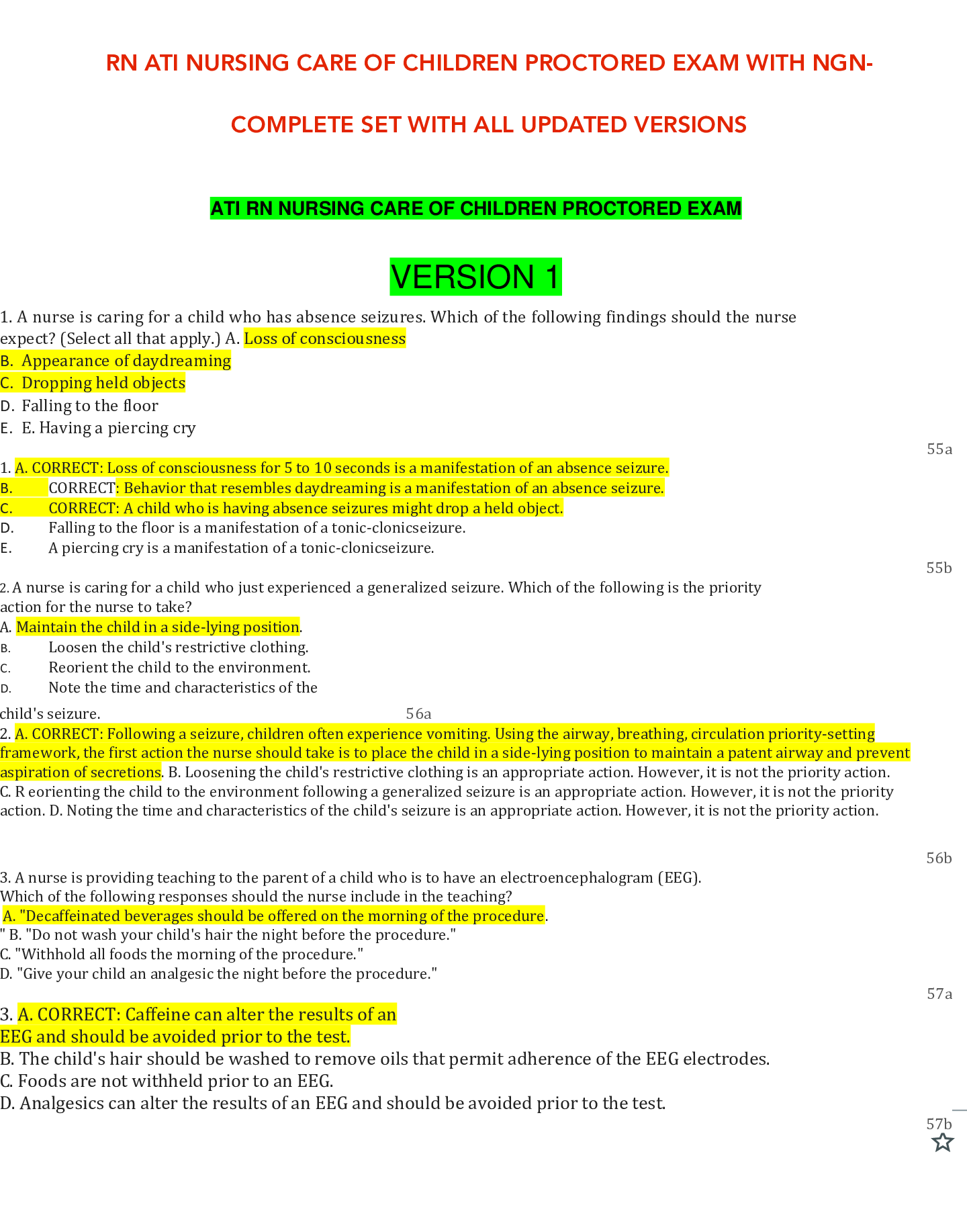 RN ATI NURSING CARE OF CHILDREN PROCTORED EXAM WITH NGN-

COMPLETE SET WITH ALL UPDATED VERSIONS

ATI RN NURSING CARE OF CHILDREN PROCTORED EXAM

VERSION 1

1. A nurse is caring for a child who has absence seizures. Which of the following findings should the nurse expect? (Select all that apply.) A. Loss of consciousness
B. Appearance of daydreaming
C. Dropping held objects
D. Falling to the floor
E. E. Having a piercing cry

55a

1. A. CORRECT: Loss of consciousness for 5 to 10 seconds is a manifestation of an absence seizure.
B. CORRECT: Behavior that resembles daydreaming is a manifestation of an absence seizure.
C. CORRECT: A child who is having absence seizures might drop a held object.
D. Falling to the floor is a manifestation of a tonic-clonicseizure.
E. A piercing cry is a manifestation of a tonic-clonicseizure.

55b

2. A nurse is caring for a child who just experienced a generalized seizure. Which of the following is the priority action for the nurse to take?
A. Maintain the child in a side-lying position.
B. Loosen the child's restrictive clothing.
C. Reorient the child to the environment.
D. Note the time and characteristics of the child's seizure.

56a

2. A. CORRECT: Following a seizure, children often experience vomiting. Using the airway, breathing, circulation priority-setting framework, the first action the nurse should take is to place the child in a side-lying position to maintain a patent airway and prevent aspiration of secretions. B. Loosening the child's restrictive clothing is an appropriate action. However, it is not the priority action. C. R eorienting the child to the environment following a generalized seizure is an appropriate action. However, it is not the priority action. D. Noting the time and characteristics of the child's seizure is an appropriate action. However, it is not the priority action.

56b

3. A nurse is providing teaching to the parent of a child who is to have an electroencephalogram (EEG). Which of the following responses should the nurse include in the teaching?
A. "Decaffeinated beverages should be offered on the morning of the procedure.
" B. "Do not wash your child's hair the night before the procedure."
C. "Withhold all foods the morning of the procedure."
D. "Give your child an analgesic the night before the procedure."

57a

3. A. CORRECT: Caffeine can alter the results of an EEG and should be avoided prior to the test.
B. The child's hair should be washed to remove oils that permit adherence of the EEG electrodes.
C. Foods are not withheld prior to an EEG.
D. Analgesics can alter the results of an EEG and should be avoided prior to the test.

57b